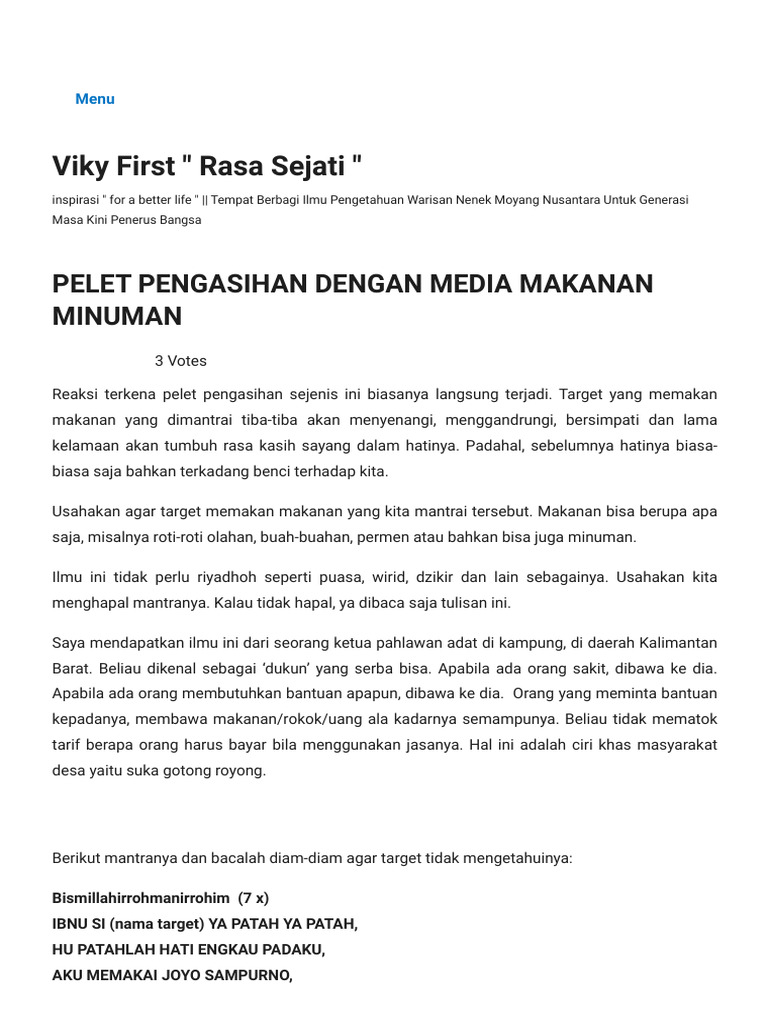 Menu

Viky First " Rasa Sejati "

inspirasi " for a better life " || Tempat Berbagi Ilmu Pengetahuan Warisan Nenek Moyang Nusantara Untuk Generasi Masa Kini Penerus Bangsa

PELET PENGASIHAN DENGAN MEDIA MAKANAN MINUMAN

3 Votes

Reaksi terkena pelet pengasihan sejenis ini biasanya langsung terjadi. Target yang memakan makanan yang dimantrai tiba-tiba akan menyenangi, menggandrungi, bersimpati dan lama kelamaan akan tumbuh rasa kasih sayang dalam hatinya. Padahal, sebelumnya hatinya biasa-biasa saja bahkan terkadang benci terhadap kita.

Usahakan agar target memakan makanan yang kita mantrai tersebut. Makanan bisa berupa apa saja, misalnya roti-roti olahan, buah-buahan, permen atau bahkan bisa juga minuman.

Ilmu ini tidak perlu riyadhoh seperti puasa, wirid, dzikir dan lain sebagainya. Usahakan kita menghapal mantranya. Kalau tidak hapal, ya dibaca saja tulisan ini.

Saya mendapatkan ilmu ini dari seorang ketua pahlawan adat di kampung, di daerah Kalimantan Barat. Beliau dikenal sebagai 'dukun' yang serba bisa. Apabila ada orang sakit, dibawa ke dia. Apabila ada orang membutuhkan bantuan apapun, dibawa ke dia. Orang yang meminta bantuan kepadanya, membawa makanan/rokok/uang ala kadarnya semampunya. Beliau tidak mematok tarif berapa orang harus bayar bila menggunakan jasanya. Hal ini adalah ciri khas masyarakat desa yaitu suka gotong royong.

Berikut mantranya dan bacalah diam-diam agar target tidak mengetahuinya:

Bismillahirrohmanirrohim (7 x)
IBNU SI (nama target) YA PATAH YA PATAH,
HU PATAHLAH HATI ENGKAU PADAKU,
AKU MEMAKAI JOYO SAMPURNO,